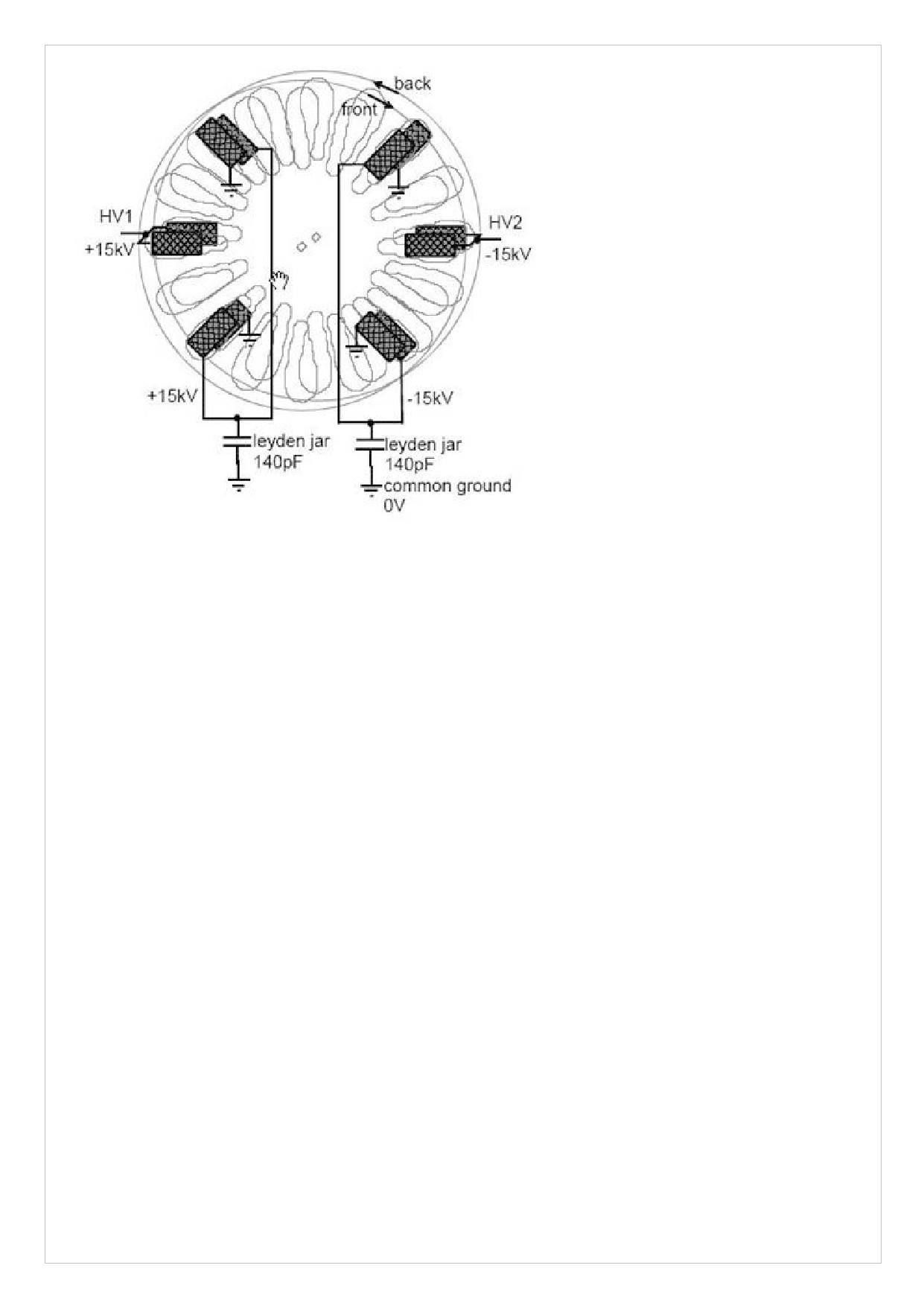 back
front
HV1
+15kV
HV2
-15kV
+15kV
-15kV
leyden jar
140pF
leyden jar
140pF
common ground
0V